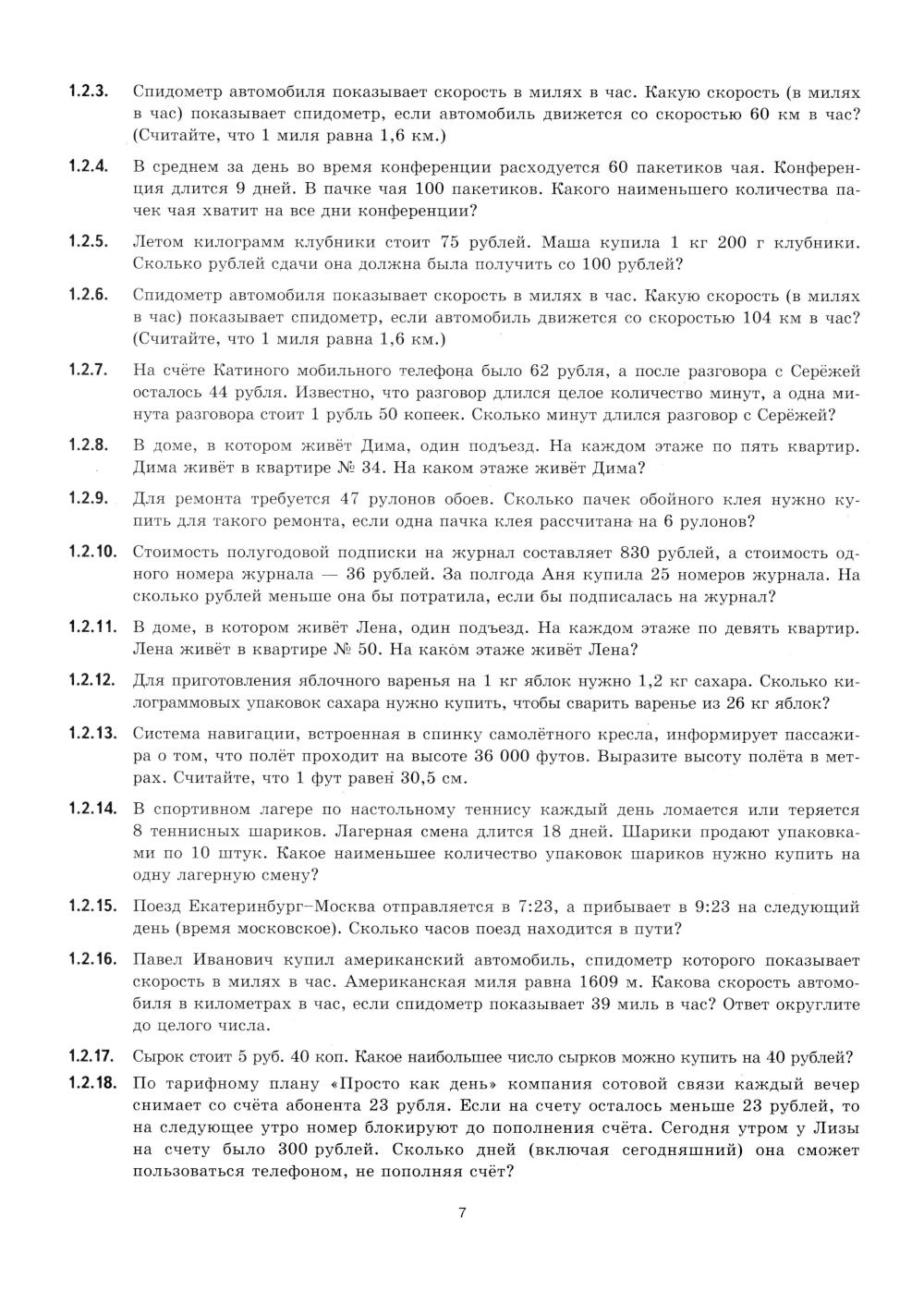 1.2.3. Спидометр автомобиля показывает скорость в милях в час. Какую скорость (в милях в час) показывает спидометр, если автомобиль движется со скоростью 60 км в час? (Считайте, что 1 миля равна 1,6 км.)

1.2.4. В среднем за день во время конференции расходуется 60 пакетиков чая. Конференция длится 9 дней. В пачке чая 100 пакетиков. Какого наименьшего количества пачек чая хватит на все дни конференции?

1.2.5. Летом килограмм клубники стоит 75 рублей. Маша купила 1 кг 200 г клубники. Сколько рублей сдачи она должна была получить со 100 рублей?

1.2.6. Спидометр автомобиля показывает скорость в милях в час. Какую скорость (в милях в час) показывает спидометр, если автомобиль движется со скоростью 104 км в час? (Считайте, что 1 миля равна 1,6 км.)

1.2.7. На счёте Катиного мобильного телефона было 62 рубля, а после разговора с Серёжей осталось 44 рубля. Известно, что разговор длился целое количество минут, а одна минута разговора стоит 1 рубль 50 копеек. Сколько минут длился разговор с Серёжей?

1.2.8. В доме, в котором живёт Дима, один подъезд. На каждом этаже по пять квартир. Дима живёт в квартире № 34. На каком этаже живёт Дима?

1.2.9. Для ремонта требуется 47 рулонов обоев. Сколько пачек обойного клея нужно купить для такого ремонта, если одна пачка клея рассчитана на 6 рулонов?

1.2.10. Стоимость полугодовой подписки на журнал составляет 830 рублей, а стоимость одного номера журнала — 36 рублей. За полгода Аня купила 25 номеров журнала. На сколько рублей меньше она бы потратила, если бы подписалась на журнал?

1.2.11. В доме, в котором живёт Лена, один подъезд. На каждом этаже по девять квартир. Лена живёт в квартире № 50. На каком этаже живёт Лена?

1.2.12. Для приготовления яблочного варенья на 1 кг яблок нужно 1,2 кг сахара. Сколько килограммовых упаковок сахара нужно купить, чтобы сварить варенье из 26 кг яблок?

1.2.13. Система навигации, встроенная в спинку самолётного кресла, информирует пассажира о том, что полёт проходит на высоте 36 000 футов. Выразите высоту полёта в метрах. Считайте, что 1 фут равен 30,5 см.

1.2.14. В спортивном лагере по настольному теннису каждый день ломается или теряется 8 теннисных шариков. Лагерная смена длится 18 дней. Шарики продают упаковками по 10 штук. Какое наименьшее количество упаковок шариков нужно купить на одну лагерную смену?

1.2.15. Поезд Екатеринбург–Москва отправляется в 7:23, а прибывает в 9:23 на следующий день (время московское). Сколько часов поезд находится в пути?

1.2.16. Павел Иванович купил американский автомобиль, спидометр которого показывает скорость в милях в час. Американская миля равна 1609 м. Какова скорость автомобиля в километрах в час, если спидометр показывает 39 миль в час? Ответ округлите до целого числа.

1.2.17. Сырок стоит 5 руб. 40 коп. Какое наибольшее число сырков можно купить на 40 рублей?

1.2.18. По тарифному плану «Просто как день» компания сотовой связи каждый вечер снимает со счёта абонента 23 рубля. Если на счету осталось меньше 23 рублей, то на следующее утро номер блокируют до пополнения счёта. Сегодня утром у Лизы на счету было 300 рублей. Сколько дней (включая сегодняшний) она сможет пользоваться телефоном, не пополняя счёт?

7